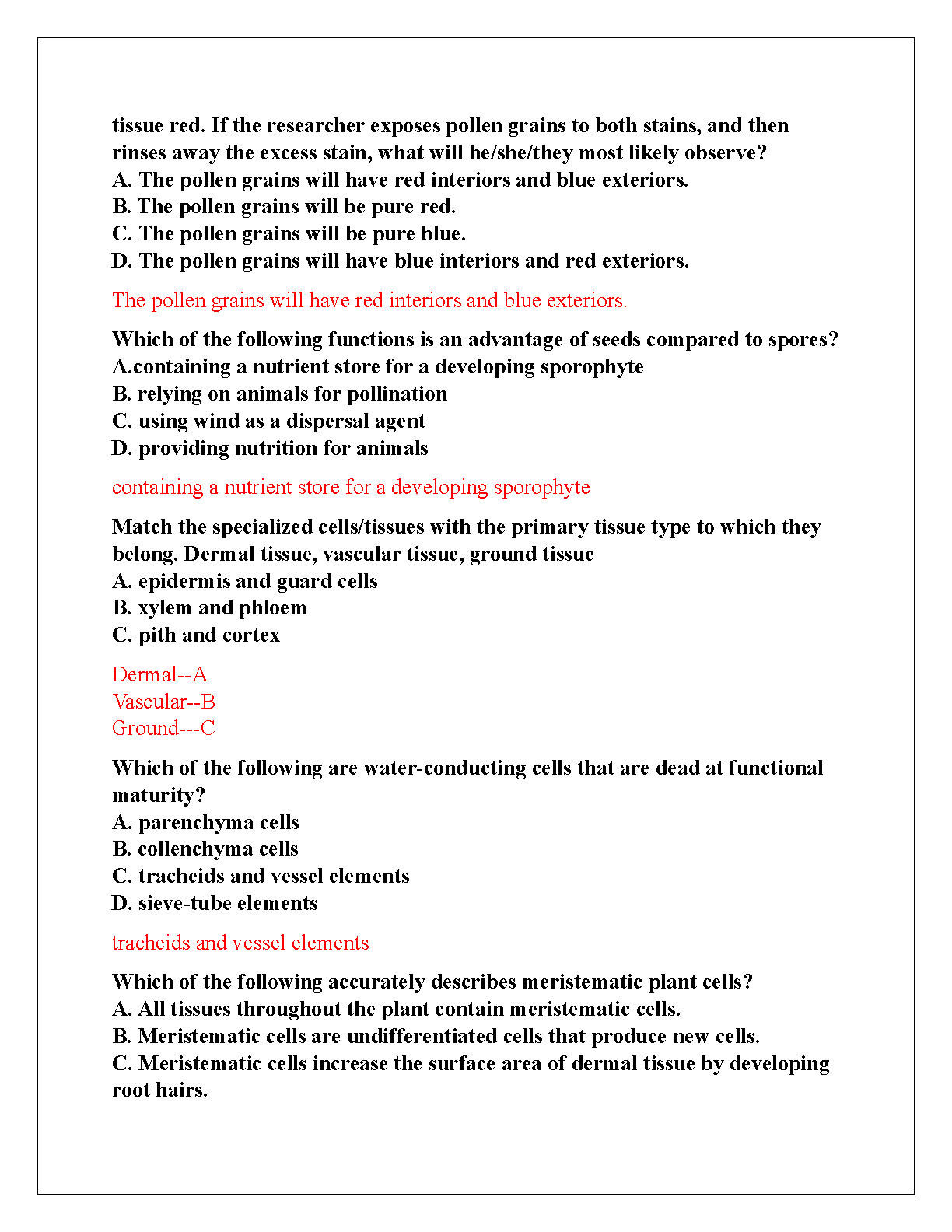 tissue red. If the researcher exposes pollen grains to both stains, and then rinses away the excess stain, what will he/she/they most likely observe?
A. The pollen grains will have red interiors and blue exteriors.
B. The pollen grains will be pure red.
C. The pollen grains will be pure blue.
D. The pollen grains will have blue interiors and red exteriors.

The pollen grains will have red interiors and blue exteriors.

Which of the following functions is an advantage of seeds compared to spores?
A.containing a nutrient store for a developing sporophyte
B. relying on animals for pollination
C. using wind as a dispersal agent
D. providing nutrition for animals

containing a nutrient store for a developing sporophyte

Match the specialized cells/tissues with the primary tissue type to which they belong. Dermal tissue, vascular tissue, ground tissue
A. epidermis and guard cells
B. xylem and phloem
C. pith and cortex

Dermal--A
Vascular--B
Ground---C

Which of the following are water-conducting cells that are dead at functional maturity?
A. parenchyma cells
B. collenchyma cells
C. tracheids and vessel elements
D. sieve-tube elements

tracheids and vessel elements

Which of the following accurately describes meristematic plant cells?
A. All tissues throughout the plant contain meristematic cells.
B. Meristematic cells are undifferentiated cells that produce new cells.
C. Meristematic cells increase the surface area of dermal tissue by developing root hairs.